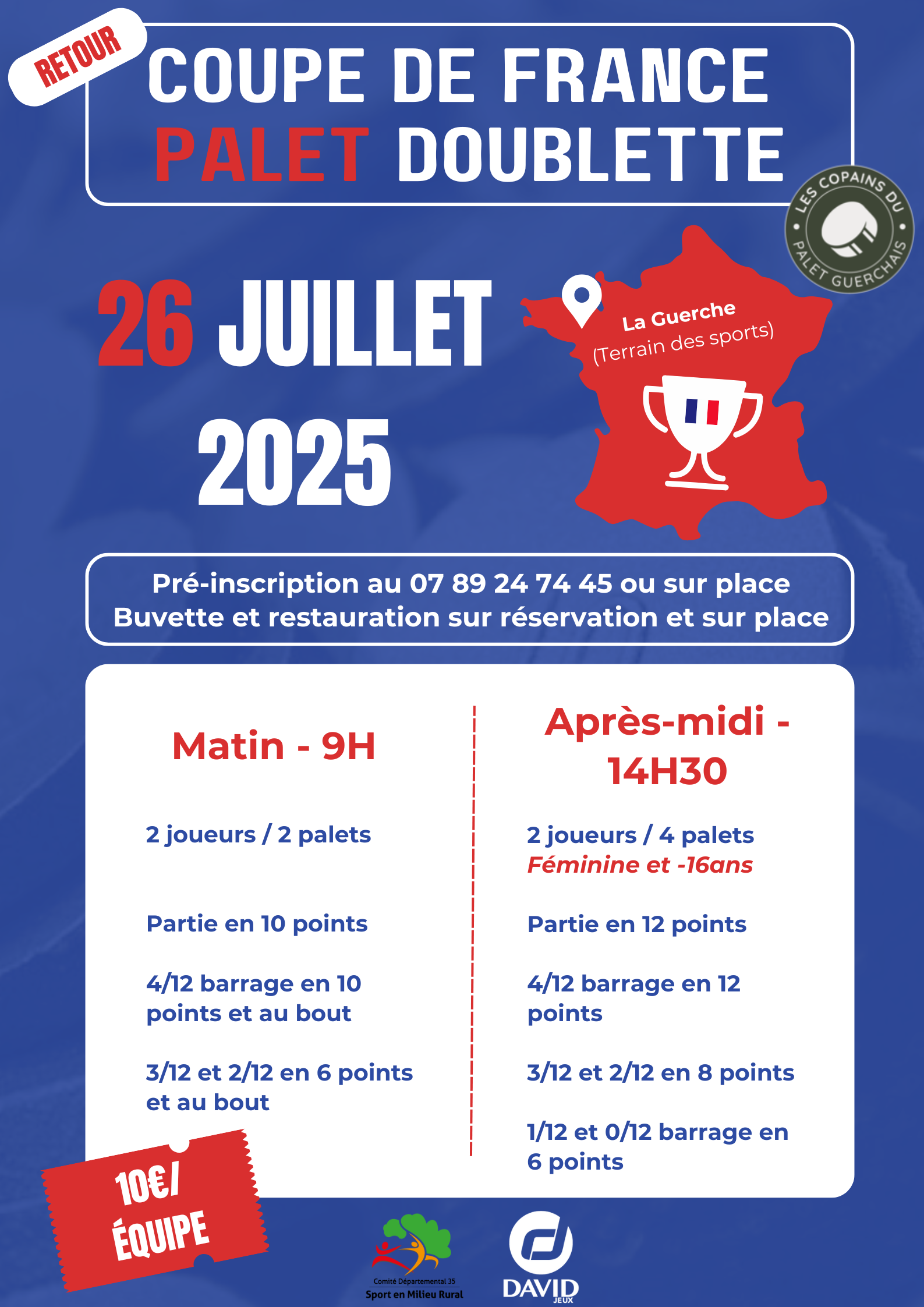 RETOUR

COUPE DE FRANCE
PALET DOUBLETTE

LES COPAINS DU PALET GUERCHAIS

26 JUILLET 2025

La Guerche
(Terrain des sports)

Pré-inscription au 07 89 24 74 45 ou sur place
Buvette et restauration sur réservation et sur place

Matin - 9H

2 joueurs / 2 palets

Partie en 10 points

4/12 barrage en 10 points et au bout

3/12 et 2/12 en 6 points et au bout

Après-midi - 14H30

2 joueurs / 4 palets
Féminine et -16ans

Partie en 12 points

4/12 barrage en 12 points

3/12 et 2/12 en 8 points

1/12 et 0/12 barrage en 6 points

10€/ ÉQUIPE

Comité Départemental 35
Sport en Milieu Rural

DAVID
JEUX